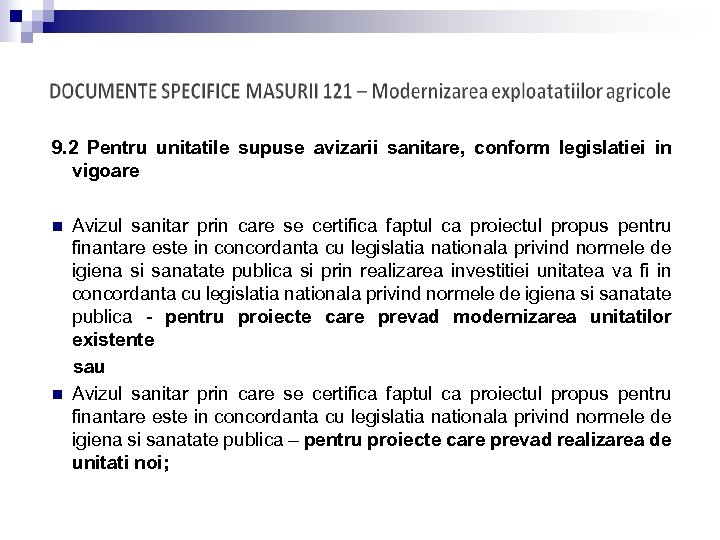 DOCUMENTE SPECIFICE MASURII 121 – Modernizarea exploatatiilor agricole

9.2 Pentru unitatile supuse avizarii sanitare, conform legislatiei in vigoare

Avizul sanitar prin care se certifica faptul ca proiectul propus pentru finantare este in concordanta cu legislatia nationala privind normele de igiena si sanatate publica si prin realizarea investitiei unitatea va fi in concordanta cu legislatia nationala privind normele de igiena si sanatate publica - pentru proiecte care prevad modernizarea unitatilor existente

sau

Avizul sanitar prin care se certifica faptul ca proiectul propus pentru finantare este in concordanta cu legislatia nationala privind normele de igiena si sanatate publica – pentru proiecte care prevad realizarea de unitati noi;